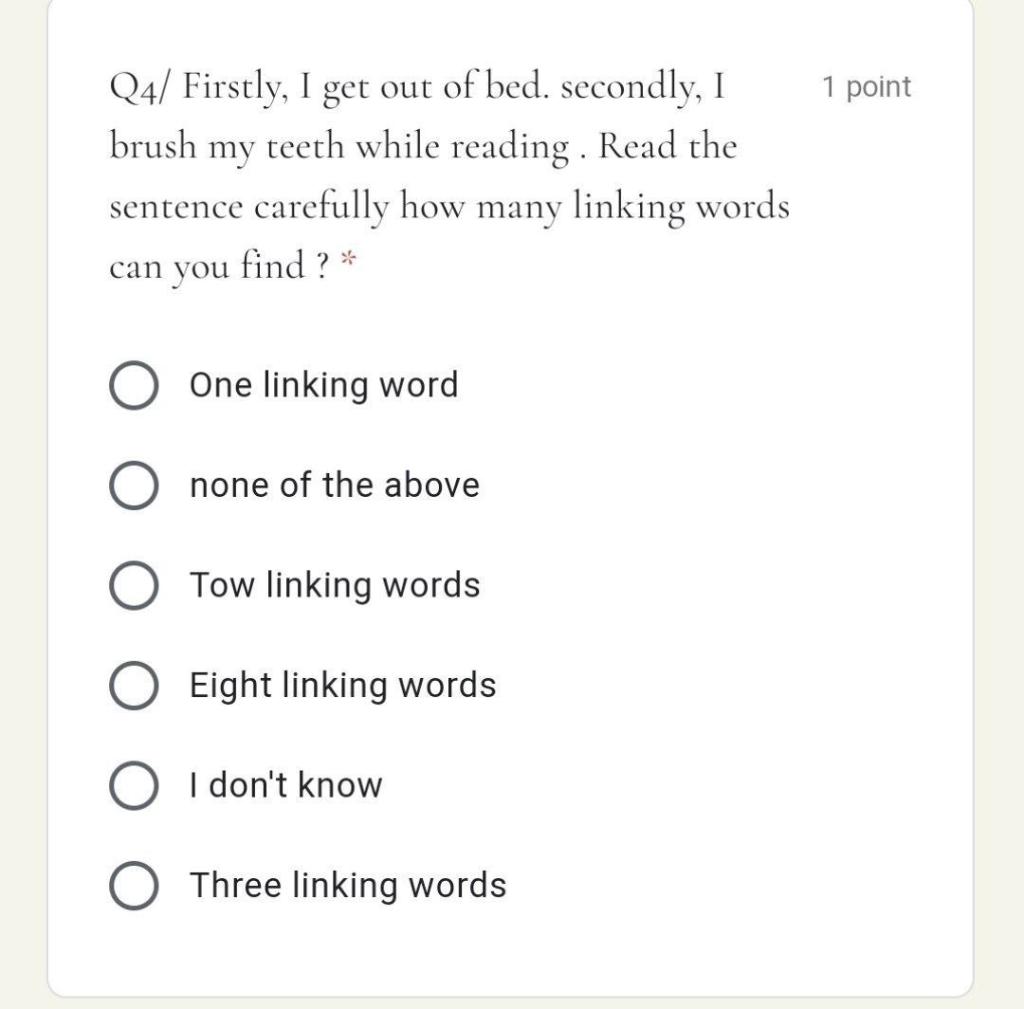 Q4/ Firstly, I get out of bed. secondly, I brush my teeth while reading . Read the sentence carefully how many linking words can you find ? *

1 point

One linking word

none of the above

Tow linking words

Eight linking words

I don't know

Three linking words